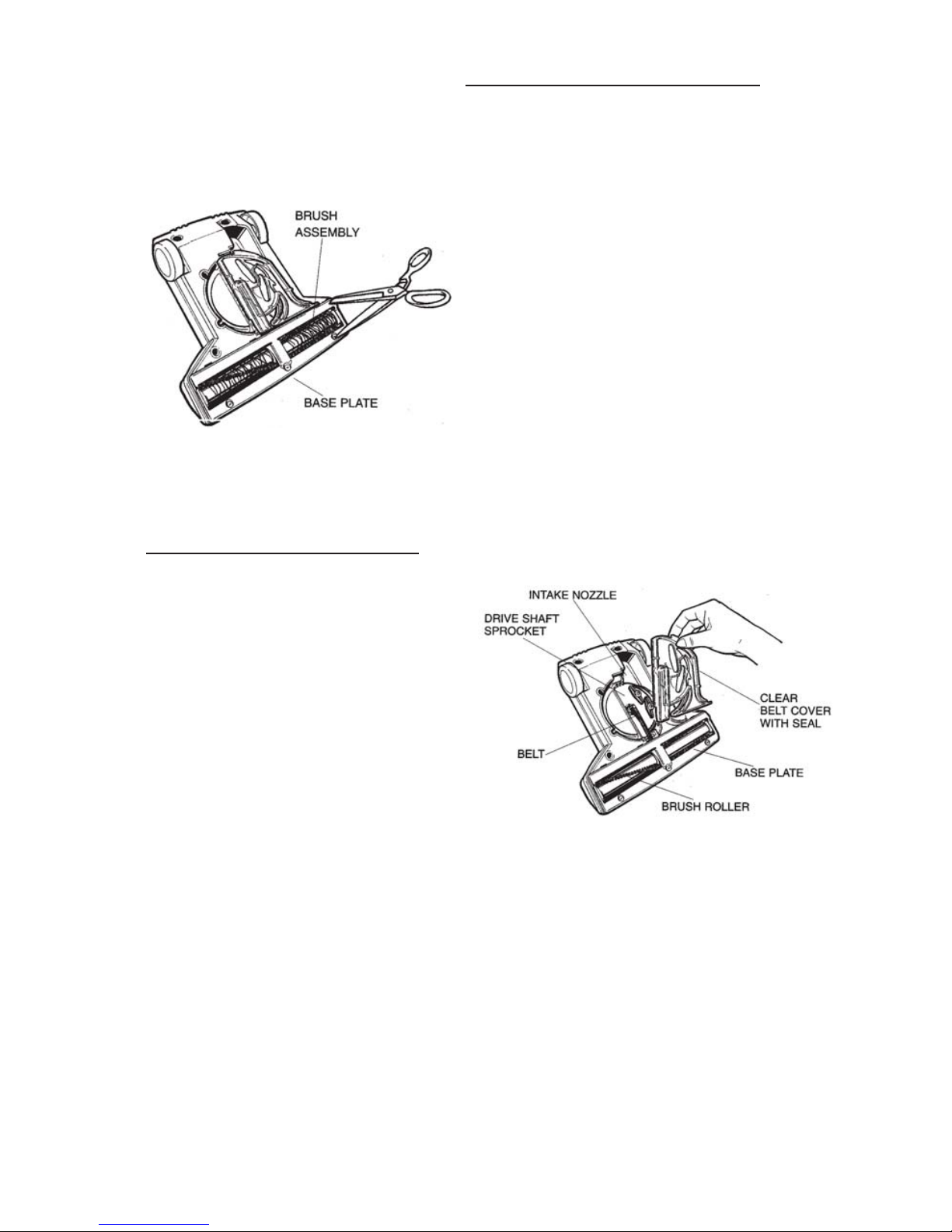 BRUSH ASSEMBLY

BASE PLATE

INTAKE NOZZLE

DRIVE SHAFT SPROCKET

CLEAR BELT COVER WITH SEAL

BELT

BASE PLATE

BRUSH ROLLER